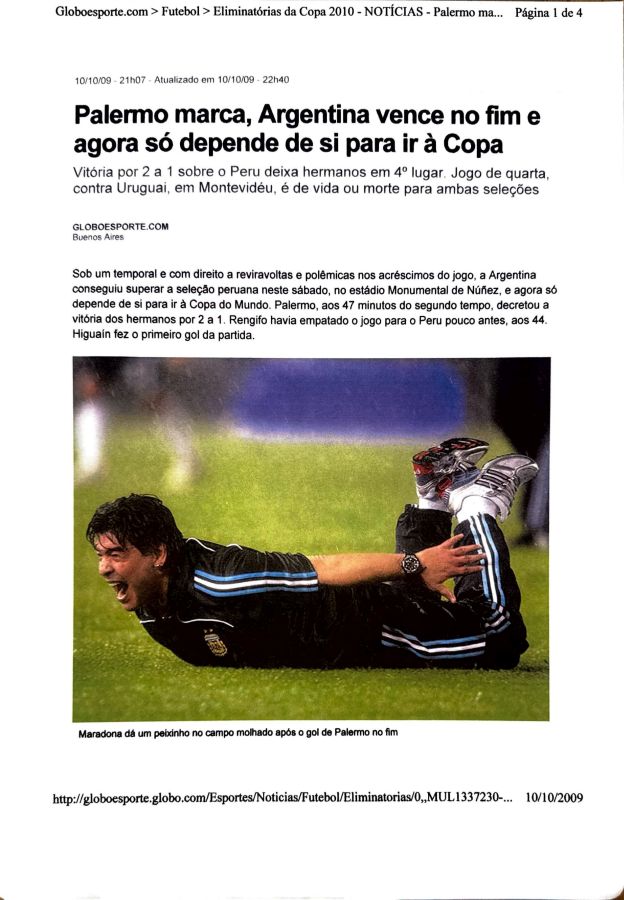 Globoesporte.com > Futebol > Eliminatórias da Copa 2010 - NOTÍCIAS - Palermo ma... Página 1 de 4

10/10/09 - 21h07 - Atualizado em 10/10/09 - 22h40

Palermo marca, Argentina vence no fim e agora só depende de si para ir à Copa

Vitória por 2 a 1 sobre o Peru deixa hermanos em 4º lugar. Jogo de quarta, contra Uruguai, em Montevidéu, é de vida ou morte para ambas seleções

GLOBOESPORTE.COM
Buenos Aires

Sob um temporal e com direito a reviravoltas e polêmicas nos acréscimos do jogo, a Argentina conseguiu superar a seleção peruana neste sábado, no estádio Monumental de Núñez, e agora só depende de si para ir à Copa do Mundo. Palermo, aos 47 minutos do segundo tempo, decretou a vitória dos hermanos por 2 a 1. Rengifo havia empatado o jogo para o Peru pouco antes, aos 44. Higuaín fez o primeiro gol da partida.

Maradona dá um peixinho no campo molhado após o gol de Palermo no fim

http://globoesporte.globo.com/Esportes/Noticias/Futebol/Eliminatorias/0,,MUL1337230-... 10/10/2009